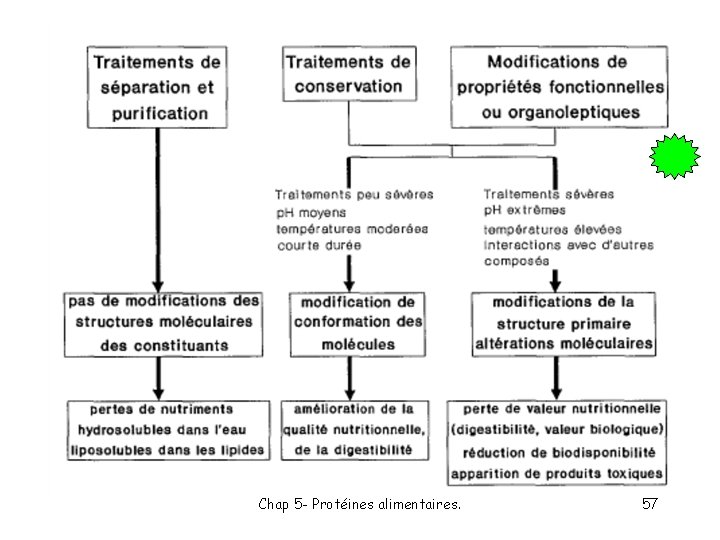 Traitements de séparation et purification

Traitements de conservation

Modifications de propriétés fonctionnelles ou organoleptiques

Traitements peu sévères
pH moyens
températures moderées
courte durée

Traitements sévères
pH extrêmes
températures élevées
interactions avec d'autres composés

pas de modifications des structures moléculaires des constituants

modification de conformation des molécules

modifications de la structure primaire altérations moléculaires

pertes de nutriments
hydrosolubles dans l'eau
liposolubles dans les lipides

amélioration de la qualité nutritionnelle, de la digestibilité

perte de valeur nutritionnelle (digestibilité, valeur biologique)
réduction de biodisponibilité
apparition de produits toxiques

Chap 5- Protéines alimentaires.

57